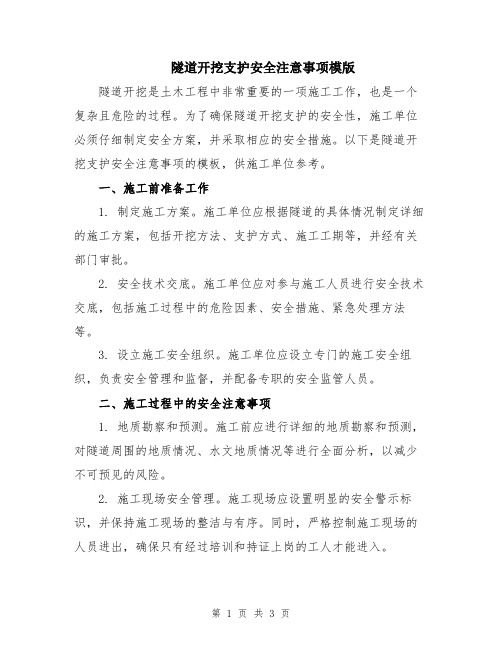 隧道开挖支护安全注意事项模版

隧道开挖是土木工程中非常重要的一项施工工作，也是一个复杂且危险的过程。为了确保隧道开挖支护的安全性，施工单位必须仔细制定安全方案，并采取相应的安全措施。以下是隧道开挖支护安全注意事项的模板，供施工单位参考。

一、施工前准备工作

1. 制定施工方案。施工单位应根据隧道的具体情况制定详细的施工方案，包括开挖方法、支护方式、施工工期等，并经有关部门审批。

2. 安全技术交底。施工单位应对参与施工人员进行安全技术交底，包括施工过程中的危险因素、安全措施、紧急处理方法等。

3. 设立施工安全组织。施工单位应设立专门的施工安全组织，负责安全管理和监督，并配备专职的安全监管人员。

二、施工过程中的安全注意事项

1. 地质勘察和预测。施工前应进行详细的地质勘察和预测，对隧道周围的地质情况、水文地质情况等进行全面分析，以减少不可预见的风险。

2. 施工现场安全管理。施工现场应设置明显的安全警示标识，并保持施工现场的整洁与有序。同时，严格控制施工现场的人员进出，确保只有经过培训和持证上岗的工人才能进入。

第 1 页 共 3 页